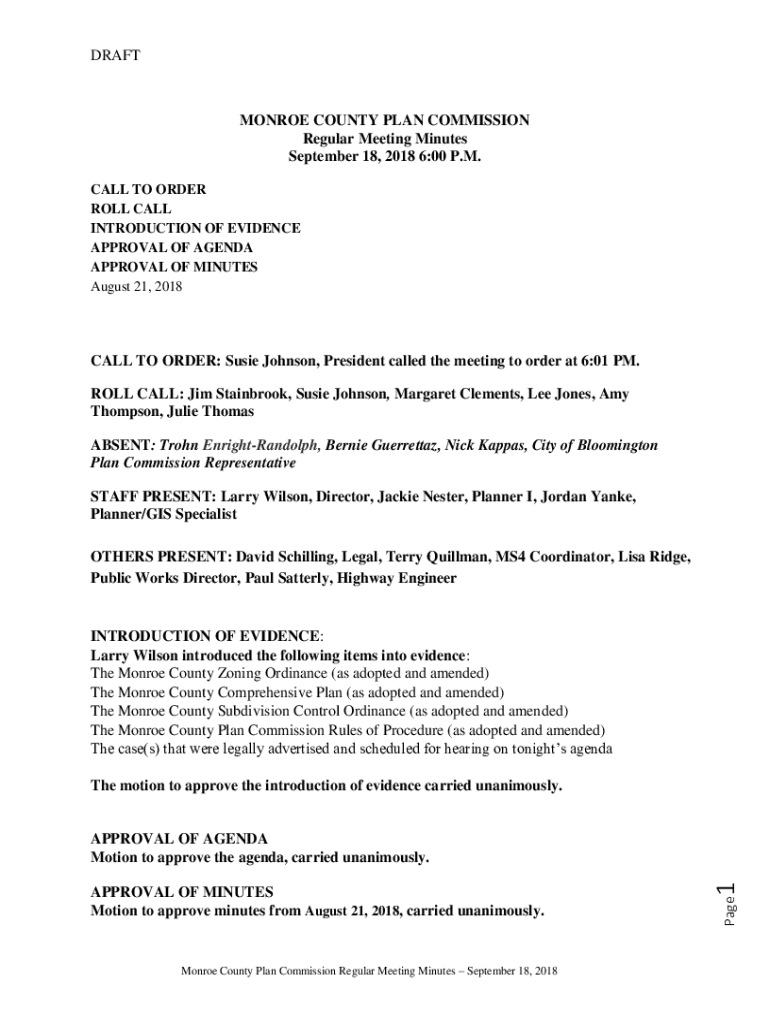 DRAFT

MONROE COUNTY PLAN COMMISSION
Regular Meeting Minutes
September 18, 2018 6:00 P.M.

CALL TO ORDER
ROLL CALL
INTRODUCTION OF EVIDENCE
APPROVAL OF AGENDA
APPROVAL OF MINUTES
August 21, 2018

CALL TO ORDER: Susie Johnson, President called the meeting to order at 6:01 PM.

ROLL CALL: Jim Stainbrook, Susie Johnson, Margaret Clements, Lee Jones, Amy Thompson, Julie Thomas

ABSENT: Trohn Enright-Randolph, Bernie Guerrettaz, Nick Kappas, City of Bloomington Plan Commission Representative

STAFF PRESENT: Larry Wilson, Director, Jackie Nester, Planner I, Jordan Yanke, Planner/GIS Specialist

OTHERS PRESENT: David Schilling, Legal, Terry Quillman, MS4 Coordinator, Lisa Ridge, Public Works Director, Paul Satterly, Highway Engineer

INTRODUCTION OF EVIDENCE:
Larry Wilson introduced the following items into evidence:
The Monroe County Zoning Ordinance (as adopted and amended)
The Monroe County Comprehensive Plan (as adopted and amended)
The Monroe County Subdivision Control Ordinance (as adopted and amended)
The Monroe County Plan Commission Rules of Procedure (as adopted and amended)
The case(s) that were legally advertised and scheduled for hearing on tonight's agenda

The motion to approve the introduction of evidence carried unanimously.

APPROVAL OF AGENDA
Motion to approve the agenda, carried unanimously.

APPROVAL OF MINUTES
Motion to approve minutes from August 21, 2018, carried unanimously.

Page 1

Monroe County Plan Commission Regular Meeting Minutes – September 18, 2018